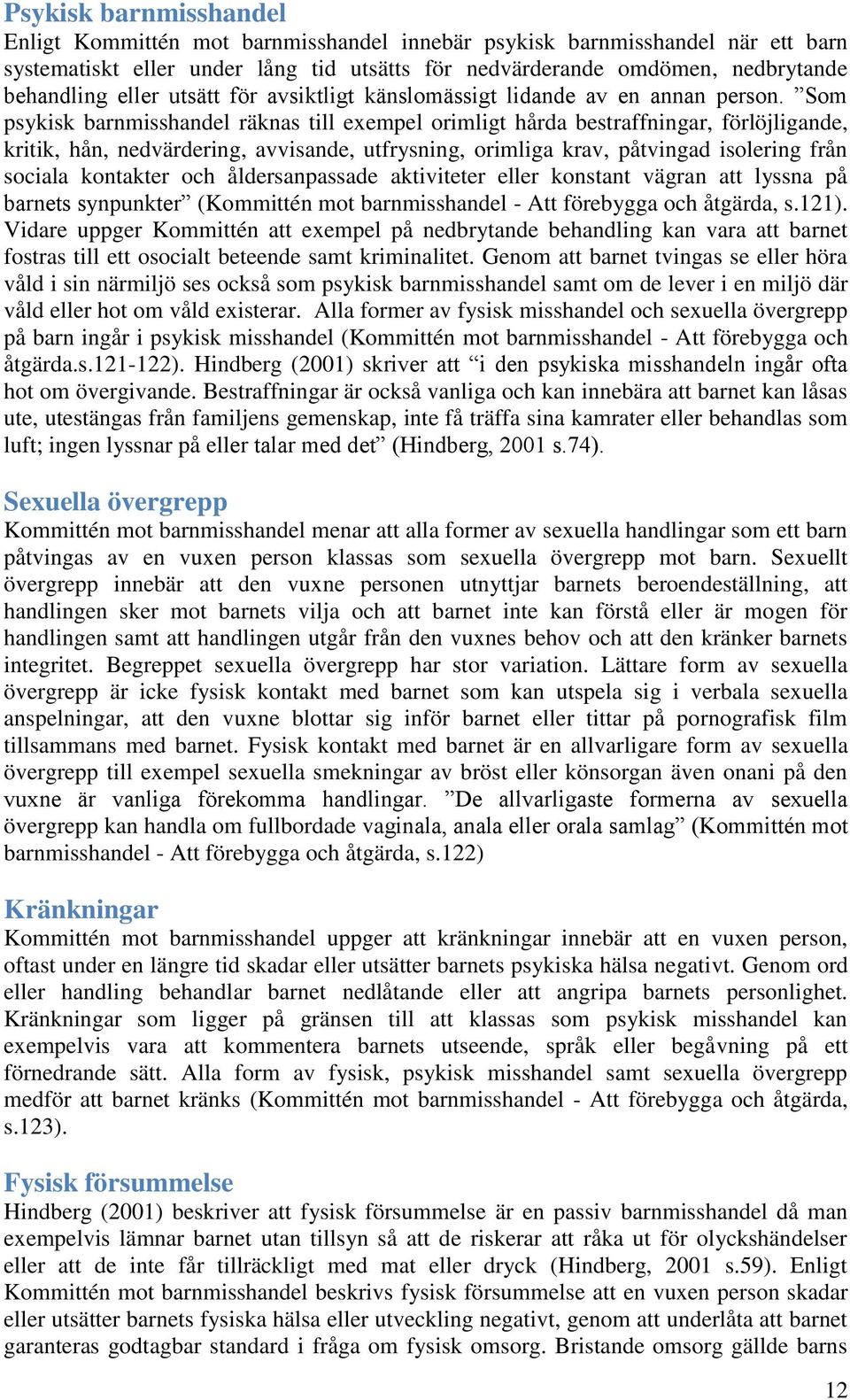 Psykisk barnmisshandel
Enligt Kommittén mot barnmisshandel innebär psykisk barnmisshandel när ett barn systematiskt eller under lång tid utsätts för nedvärderande omdömen, nedbrytande behandling eller utsätt för avsiktligt känslomässigt lidande av en annan person. ”Som psykisk barnmisshandel räknas till exempel orimligt hårda bestraffningar, förlöjligande, kritik, hån, nedvärdering, avvisande, utfrysning, orimliga krav, påtvingad isolering från sociala kontakter och åldersanpassade aktiviteter eller konstant vägran att lyssna på barnets synpunkter” (Kommittén mot barnmisshandel - Att förebygga och åtgärda, s.121). Vidare uppger Kommittén att exempel på nedbrytande behandling kan vara att barnet fostras till ett osocialt beteende samt kriminalitet. Genom att barnet tvingas se eller höra våld i sin närmiljö ses också som psykisk barnmisshandel samt om de lever i en miljö där våld eller hot om våld existerar. Alla former av fysisk misshandel och sexuella övergrepp på barn ingår i psykisk misshandel (Kommittén mot barnmisshandel - Att förebygga och åtgärda.s.121-122). Hindberg (2001) skriver att “i den psykiska misshandeln ingår ofta hot om övergivande. Bestraffningar är också vanliga och kan innebära att barnet kan låsas ute, utestängas från familjens gemenskap, inte få träffa sina kamrater eller behandlas som luft; ingen lyssnar på eller talar med det” (Hindberg, 2001 s.74).

Sexuella övergrepp
Kommittén mot barnmisshandel menar att alla former av sexuella handlingar som ett barn påtvingas av en vuxen person klassas som sexuella övergrepp mot barn. Sexuellt övergrepp innebär att den vuxne personen utnyttjar barnets beroendeställning, att handlingen sker mot barnets vilja och att barnet inte kan förstå eller är mogen för handlingen samt att handlingen utgår från den vuxnes behov och att den kränker barnets integritet. Begreppet sexuella övergrepp har stor variation. Lättare form av sexuella övergrepp är icke fysisk kontakt med barnet som kan utspela sig i verbala sexuella anspelningar, att den vuxne blottar sig inför barnet eller tittar på pornografisk film tillsammans med barnet. Fysisk kontakt med barnet är en allvarligare form av sexuella övergrepp till exempel sexuella smekningar av bröst eller könsorgan även onani på den vuxne är vanliga förekomma handlingar. ”De allvarligaste formerna av sexuella övergrepp kan handla om fullbordade vaginala, anala eller orala samlag” (Kommittén mot barnmisshandel - Att förebygga och åtgärda, s.122)

Kränkningar
Kommittén mot barnmisshandel uppger att kränkningar innebär att en vuxen person, oftast under en längre tid skadar eller utsätter barnets psykiska hälsa negativt. Genom ord eller handling behandlar barnet nedlåtande eller att angripa barnets personlighet. Kränkningar som ligger på gränsen till att klassas som psykisk misshandel kan exempelvis vara att kommentera barnets utseende, språk eller begåvning på ett förnedrande sätt. Alla form av fysisk, psykisk misshandel samt sexuella övergrepp medför att barnet kränks (Kommittén mot barnmisshandel - Att förebygga och åtgärda, s.123).

Fysisk försummelse
Hindberg (2001) beskriver att fysisk försummelse är en passiv barnmisshandel då man exempelvis lämnar barnet utan tillsyn så att de riskerar att råka ut för olyckshändelser eller att de inte får tillräckligt med mat eller dryck (Hindberg, 2001 s.59). Enligt Kommittén mot barnmisshandel beskrivs fysisk försummelse att en vuxen person skadar eller utsätter barnets fysiska hälsa eller utveckling negativt, genom att underlåta att barnet garanteras godtagbar standard i fråga om fysisk omsorg. Bristande omsorg gällde barns

12